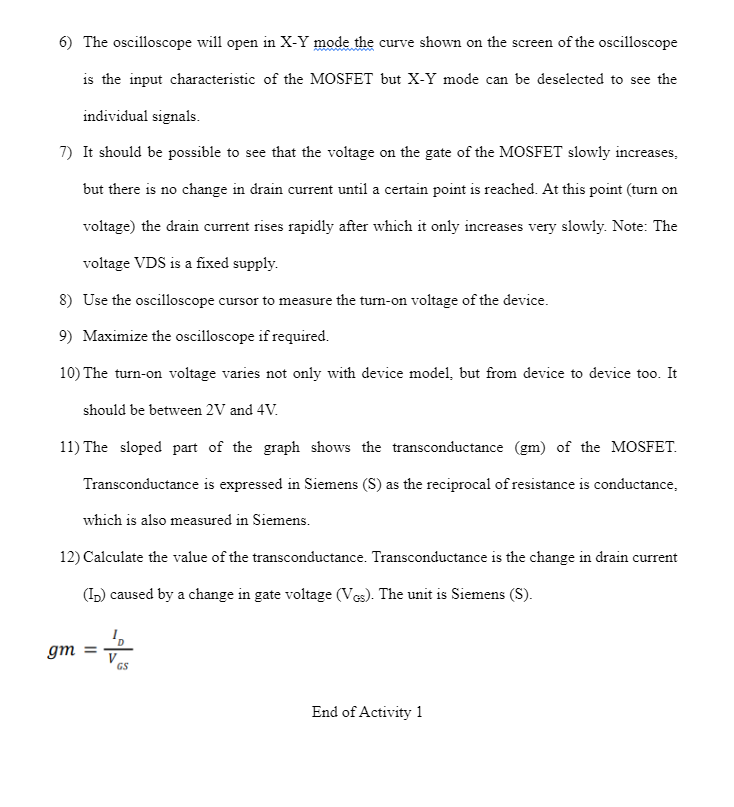 6) The oscilloscope will open in X-Y mode the curve shown on the screen of the oscilloscope is the input characteristic of the MOSFET but X-Y mode can be deselected to see the individual signals.

7) It should be possible to see that the voltage on the gate of the MOSFET slowly increases, but there is no change in drain current until a certain point is reached. At this point (turn on voltage) the drain current rises rapidly after which it only increases very slowly. Note: The voltage VDS is a fixed supply.

8) Use the oscilloscope cursor to measure the turn-on voltage of the device.

9) Maximize the oscilloscope if required.

10) The turn-on voltage varies not only with device model, but from device to device too. It should be between 2V and 4V.

11) The sloped part of the graph shows the transconductance (gm) of the MOSFET. Transconductance is expressed in Siemens (S) as the reciprocal of resistance is conductance, which is also measured in Siemens.

12) Calculate the value of the transconductance. Transconductance is the change in drain current ($I_D$) caused by a change in gate voltage ($V_{GS}$). The unit is Siemens (S).

$gm = \frac{I_D}{V_{GS}}$

End of Activity 1